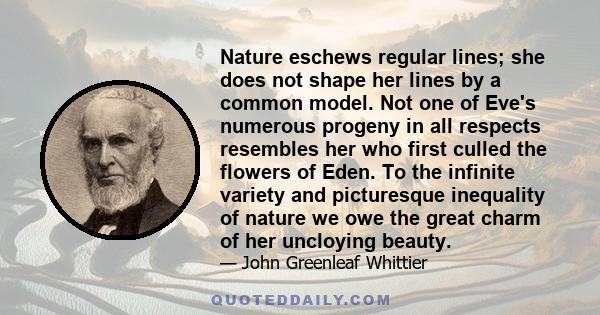 Nature eschews regular lines; she does not shape her lines by a common model. Not one of Eve's numerous progeny in all respects resembles her who first culled the flowers of Eden. To the infinite variety and picturesque inequality of nature we owe the great charm of her uncloying beauty.
— John Greenleaf Whittier

QUOTEDDAILY.COM